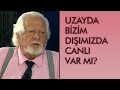 UZAYDA BİZİM DIŞIMIZDA CANLI VAR MI?